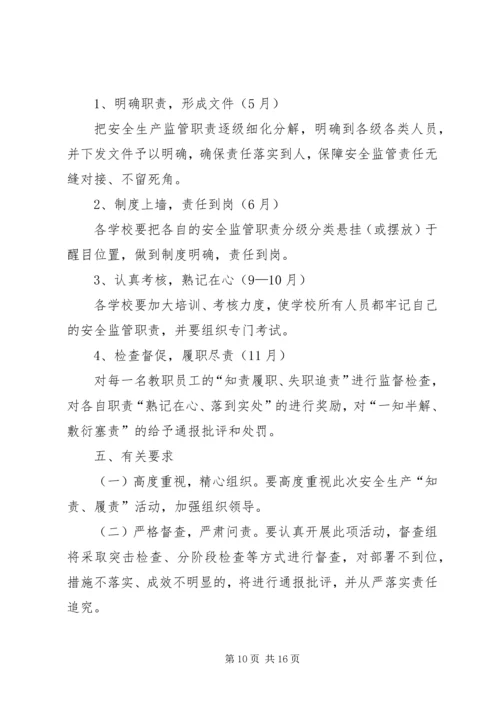 1、明确职责，形成文件（5月）

把安全生产监管职责逐级细化分解，明确到各级各类人员，并下发文件予以明确，确保责任落实到人，保障安全监管责任无缝对接、不留死角。

2、制度上墙，责任到岗（6月）

各学校要把各自的安全监管职责分级分类悬挂（或摆放）于醒目位置，做到制度明确，责任到岗。

3、认真考核，熟记在心（9—10月）

各学校要加大培训、考核力度，使学校所有人员都牢记自己的安全监管职责，并要组织专门考试。

4、检查督促，履职尽责（11月）

对每一名教职员工的“知责履职、失职追责”进行监督检查，对各自职责“熟记在心、落到实处”的进行奖励，对“一知半解、敷衍塞责”的给予通报批评和处罚。

五、有关要求

（一）高度重视，精心组织。要高度重视此次安全生产“知责、履责”活动，加强组织领导。

（二）严格督查，严肃问责。要认真开展此项活动，督查组将采取突击检查、分阶段检查等方式进行督查，对部署不到位，措施不落实、成效不明显的，将进行通报批评，并从严落实责任追究。

第10页 共16页